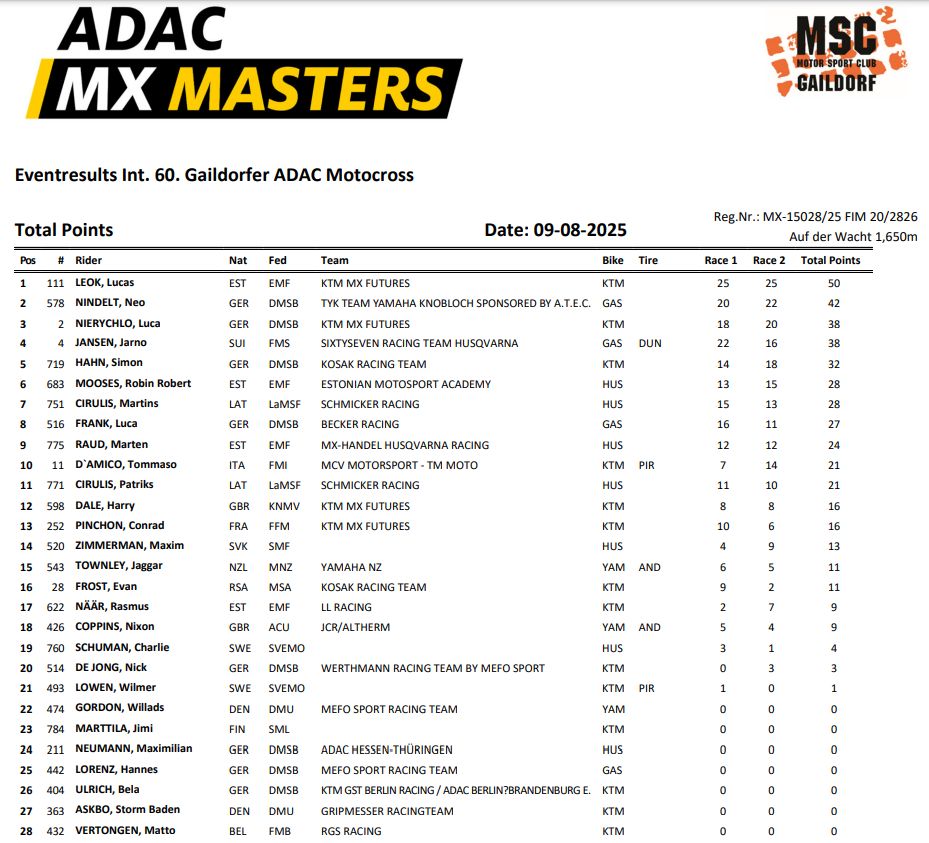 ADAC MX MASTERS

MSC MOTOR SPORT CLUB GAILDORF

Eventresults Int. 60. Gaildorfer ADAC Motocross

Total Points

Date: 09-08-2025

Reg.Nr.: MX-15028/25 FIM 20/2826
Auf der Wacht 1,650m

| Pos | # | Rider | Nat | Fed | Team | Bike | Tire | Race 1 | Race 2 | Total Points |
|---|---|---|---|---|---|---|---|---|---|---|
| 1 | 111 | LEOK, Lucas | EST | EMF | KTM MX FUTURES | KTM | | 25 | 25 | 50 |
| 2 | 578 | NINDELT, Neo | GER | DMSB | TYK TEAM YAMAHA KNOBLOCH SPONSORED BY A.T.E.C. | GAS | | 20 | 22 | 42 |
| 3 | 2 | NIERYCHLO, Luca | GER | DMSB | KTM MX FUTURES | KTM | | 18 | 20 | 38 |
| 4 | 4 | JANSEN, Jarno | SUI | FMS | SIXTYSEVEN RACING TEAM HUSQVARNA | GAS | DUN | 22 | 16 | 38 |
| 5 | 719 | HAHN, Simon | GER | DMSB | KOSAK RACING TEAM | KTM | | 14 | 18 | 32 |
| 6 | 683 | MOOSES, Robin Robert | EST | EMF | ESTONIAN MOTOSPORT ACADEMY | HUS | | 13 | 15 | 28 |
| 7 | 751 | CIRULIS, Martins | LAT | LaMSF | SCHMICKER RACING | HUS | | 15 | 13 | 28 |
| 8 | 516 | FRANK, Luca | GER | DMSB | BECKER RACING | GAS | | 16 | 11 | 27 |
| 9 | 775 | RAUD, Marten | EST | EMF | MX-HANDEL HUSQVARNA RACING | HUS | | 12 | 12 | 24 |
| 10 | 11 | D`AMICO, Tommaso | ITA | FMI | MCV MOTORSPORT - TM MOTO | KTM | PIR | 7 | 14 | 21 |
| 11 | 771 | CIRULIS, Patriks | LAT | LaMSF | SCHMICKER RACING | HUS | | 11 | 10 | 21 |
| 12 | 598 | DALE, Harry | GBR | KNMV | KTM MX FUTURES | KTM | | 8 | 8 | 16 |
| 13 | 252 | PINCHON, Conrad | FRA | FFM | KTM MX FUTURES | KTM | | 10 | 6 | 16 |
| 14 | 520 | ZIMMERMAN, Maxim | SVK | SMF | | HUS | | 4 | 9 | 13 |
| 15 | 543 | TOWNLEY, Jaggar | NZL | MNZ | YAMAHA NZ | YAM | AND | 6 | 5 | 11 |
| 16 | 28 | FROST, Evan | RSA | MSA | KOSAK RACING TEAM | KTM | | 9 | 2 | 11 |
| 17 | 622 | NÄÄR, Rasmus | EST | EMF | LL RACING | KTM | | 2 | 7 | 9 |
| 18 | 426 | COPPINS, Nixon | GBR | ACU | JCR/ALTHERM | YAM | AND | 5 | 4 | 9 |
| 19 | 760 | SCHUMAN, Charlie | SWE | SVEMO | | HUS | | 3 | 1 | 4 |
| 20 | 514 | DE JONG, Nick | GER | DMSB | WERTHMANN RACING TEAM BY MEFO SPORT | KTM | | 0 | 3 | 3 |
| 21 | 493 | LOWEN, Wilmer | SWE | SVEMO | | KTM | PIR | 1 | 0 | 1 |
| 22 | 474 | GORDON, Willads | DEN | DMU | MEFO SPORT RACING TEAM | YAM | | 0 | 0 | 0 |
| 23 | 784 | MARTTILA, Jimi | FIN | SML | | KTM | | 0 | 0 | 0 |
| 24 | 211 | NEUMANN, Maximilian | GER | DMSB | ADAC HESSEN-THÜRINGEN | HUS | | 0 | 0 | 0 |
| 25 | 442 | LORENZ, Hannes | GER | DMSB | MEFO SPORT RACING TEAM | GAS | | 0 | 0 | 0 |
| 26 | 404 | ULRICH, Bela | GER | DMSB | KTM GST BERLIN RACING / ADAC BERLIN?BRANDENBURG E. | KTM | | 0 | 0 | 0 |
| 27 | 363 | ASKBO, Storm Baden | DEN | DMU | GRIPMESSER RACINGTEAM | KTM | | 0 | 0 | 0 |
| 28 | 432 | VERTONGEN, Matto | BEL | FMB | RGS RACING | KTM | | 0 | 0 | 0 |